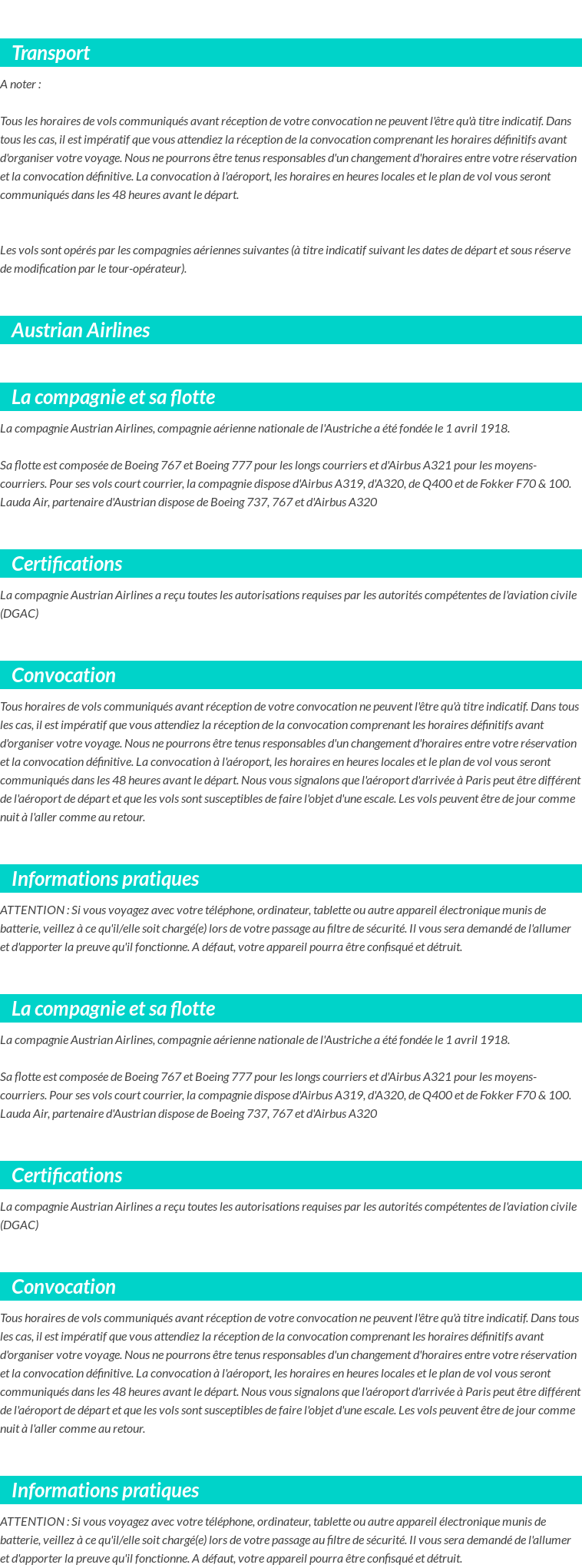 Transport

A noter :

Tous les horaires de vols communiqués avant réception de votre convocation ne peuvent l'être qu'à titre indicatif. Dans tous les cas, il est impératif que vous attendiez la réception de la convocation comprenant les horaires définitifs avant d'organiser votre voyage. Nous ne pourrons être tenus responsables d'un changement d'horaires entre votre réservation et la convocation définitive. La convocation à l'aéroport, les horaires en heures locales et le plan de vol vous seront communiqués dans les 48 heures avant le départ.

Les vols sont opérés par les compagnies aériennes suivantes (à titre indicatif suivant les dates de départ et sous réserve de modification par le tour-opérateur).

Austrian Airlines

La compagnie et sa flotte

La compagnie Austrian Airlines, compagnie aérienne nationale de l'Austriche a été fondée le 1 avril 1918.

Sa flotte est composée de Boeing 767 et Boeing 777 pour les longs courriers et d'Airbus A321 pour les moyens-courriers. Pour ses vols court courrier, la compagnie dispose d'Airbus A319, d'A320, de Q400 et de Fokker F70 & 100. Lauda Air, partenaire d'Austrian dispose de Boeing 737, 767 et d'Airbus A320

Certifications

La compagnie Austrian Airlines a reçu toutes les autorisations requises par les autorités compétentes de l'aviation civile (DGAC)

Convocation

Tous horaires de vols communiqués avant réception de votre convocation ne peuvent l'être qu'à titre indicatif. Dans tous les cas, il est impératif que vous attendiez la réception de la convocation comprenant les horaires définitifs avant d'organiser votre voyage. Nous ne pourrons être tenus responsables d'un changement d'horaires entre votre réservation et la convocation définitive. La convocation à l'aéroport, les horaires en heures locales et le plan de vol vous seront communiqués dans les 48 heures avant le départ. Nous vous signalons que l'aéroport d'arrivée à Paris peut être différent de l'aéroport de départ et que les vols sont susceptibles de faire l'objet d'une escale. Les vols peuvent être de jour comme nuit à l'aller comme au retour.

Informations pratiques

ATTENTION : Si vous voyagez avec votre téléphone, ordinateur, tablette ou autre appareil électronique munis de batterie, veillez à ce qu'il/elle soit chargé(e) lors de votre passage au filtre de sécurité. Il vous sera demandé de l'allumer et d'apporter la preuve qu'il fonctionne. A défaut, votre appareil pourra être confisqué et détruit.

La compagnie et sa flotte

La compagnie Austrian Airlines, compagnie aérienne nationale de l'Austriche a été fondée le 1 avril 1918.

Sa flotte est composée de Boeing 767 et Boeing 777 pour les longs courriers et d'Airbus A321 pour les moyens-courriers. Pour ses vols court courrier, la compagnie dispose d'Airbus A319, d'A320, de Q400 et de Fokker F70 & 100. Lauda Air, partenaire d'Austrian dispose de Boeing 737, 767 et d'Airbus A320

Certifications

La compagnie Austrian Airlines a reçu toutes les autorisations requises par les autorités compétentes de l'aviation civile (DGAC)

Convocation

Tous horaires de vols communiqués avant réception de votre convocation ne peuvent l'être qu'à titre indicatif. Dans tous les cas, il est impératif que vous attendiez la réception de la convocation comprenant les horaires définitifs avant d'organiser votre voyage. Nous ne pourrons être tenus responsables d'un changement d'horaires entre votre réservation et la convocation définitive. La convocation à l'aéroport, les horaires en heures locales et le plan de vol vous seront communiqués dans les 48 heures avant le départ. Nous vous signalons que l'aéroport d'arrivée à Paris peut être différent de l'aéroport de départ et que les vols sont susceptibles de faire l'objet d'une escale. Les vols peuvent être de jour comme nuit à l'aller comme au retour.

Informations pratiques

ATTENTION : Si vous voyagez avec votre téléphone, ordinateur, tablette ou autre appareil électronique munis de batterie, veillez à ce qu'il/elle soit chargé(e) lors de votre passage au filtre de sécurité. Il vous sera demandé de l'allumer et d'apporter la preuve qu'il fonctionne. A défaut, votre appareil pourra être confisqué et détruit.